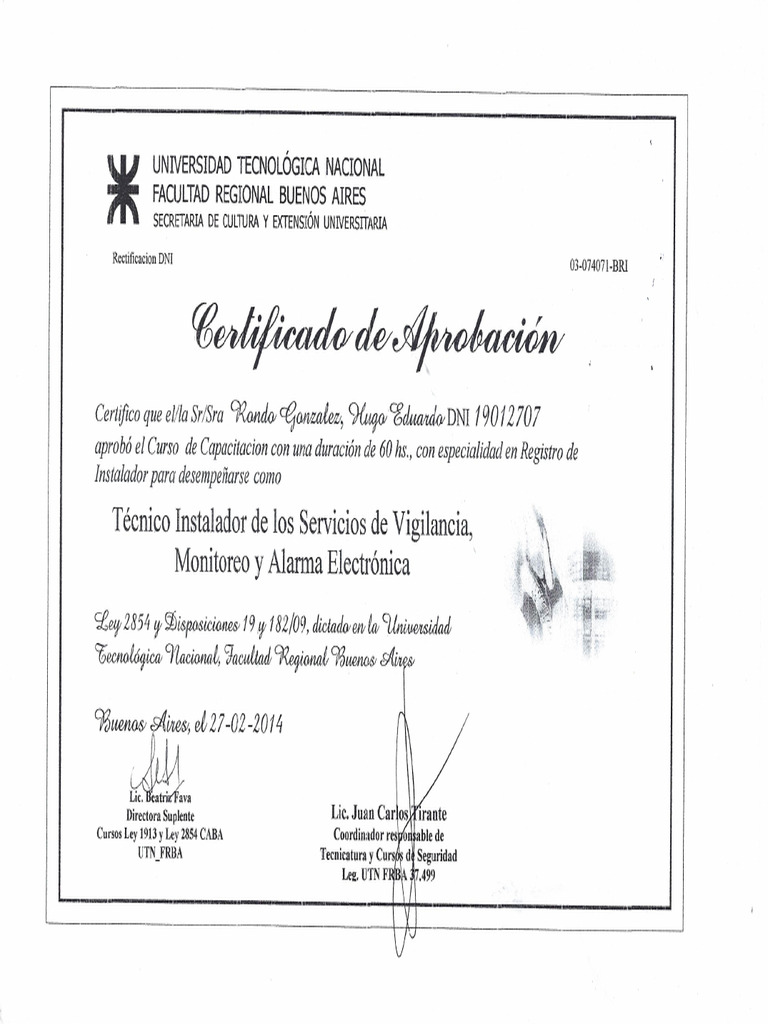 UNIVERSIDAD TECNOLÓGICA NACIONAL
FACULTAD REGIONAL BUENOS AIRES
SECRETARIA DE CULTURA Y EXTENSIÓN UNIVERSITARIA

Rectificacion DNI

03-074071-BRI

Certificado de Aprobación

Certifico que el/la Sr/Sra Rondo Gonzalez, Hugo Eduardo DNI 19012707 aprobó el Curso de Capacitacion con una duración de 60 hs., con especialidad en Registro de Instalador para desempeñarse como

Técnico Instalador de los Servicios de Vigilancia, Monitoreo y Alarma Electrónica

Ley 2854 y Disposiciones 19 y 182/09, dictado en la Universidad Tecnológica Nacional, Facultad Regional Buenos Aires

Buenos Aires, el 27-02-2014

Lic. Beatriz Fava
Directora Suplente
Cursos Ley 1913 y Ley 2854 CABA
UTN_FRBA

Lic. Juan Carlos Tirante
Coordinador responsable de
Tecnicatura y Cursos de Seguridad
Leg. UTN FRBA 37,499